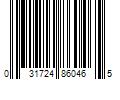 0 31724 86046 5